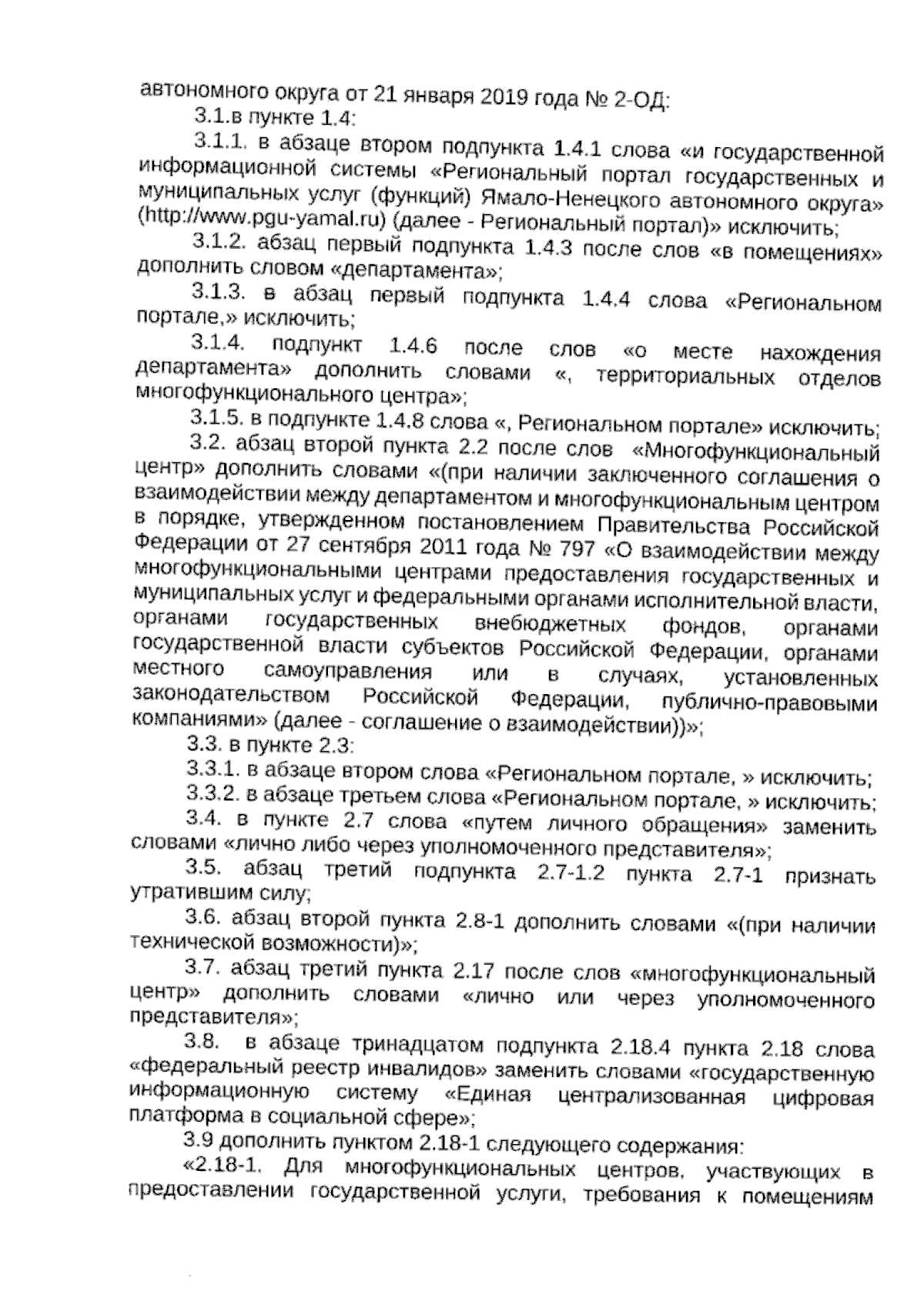 автономного округа от 21 января 2019 года № 2-ОД:

3.1.в пункте 1.4:

3.1.1. в абзаце втором подпункта 1.4.1 слова «и государственной информационной системы «Региональный портал государственных и муниципальных услуг (функций) Ямало-Ненецкого автономного округа» (http://www.pgu-yamal.ru) (далее - Региональный портал)» исключить;

3.1.2. абзац первый подпункта 1.4.3 после слов «в помещениях» дополнить словом «департамента»;

3.1.3. в абзац первый подпункта 1.4.4 слова «Региональном портале,» исключить;

3.1.4. подпункт 1.4.6 после слов «о месте нахождения департамента» дополнить словами «, территориальных отделов многофункционального центра»;

3.1.5. в подпункте 1.4.8 слова «, Региональном портале» исключить;

3.2. абзац второй пункта 2.2 после слов «Многофункциональный центр» дополнить словами «(при наличии заключенного соглашения о взаимодействии между департаментом и многофункциональным центром в порядке, утвержденном постановлением Правительства Российской Федерации от 27 сентября 2011 года № 797 «О взаимодействии между многофункциональными центрами предоставления государственных и муниципальных услуг и федеральными органами исполнительной власти, органами государственных внебюджетных фондов, органами государственной власти субъектов Российской Федерации, органами местного самоуправления или в случаях, установленных законодательством Российской Федерации, публично-правовыми компаниями» (далее - соглашение о взаимодействии))»;

3.3. в пункте 2.3:

3.3.1. в абзаце втором слова «Региональном портале, » исключить;

3.3.2. в абзаце третьем слова «Региональном портале, » исключить;

3.4. в пункте 2.7 слова «путем личного обращения» заменить словами «лично либо через уполномоченного представителя»;

3.5. абзац третий подпункта 2.7-1.2 пункта 2.7-1 признать утратившим силу;

3.6. абзац второй пункта 2.8-1 дополнить словами «(при наличии технической возможности)»;

3.7. абзац третий пункта 2.17 после слов «многофункциональный центр» дополнить словами «лично или через уполномоченного представителя»;

3.8. в абзаце тринадцатом подпункта 2.18.4 пункта 2.18 слова «федеральный реестр инвалидов» заменить словами «государственную информационную систему «Единая централизованная цифровая платформа в социальной сфере»;

3.9 дополнить пунктом 2.18-1 следующего содержания:

«2.18-1. Для многофункциональных центров, участвующих в предоставлении государственной услуги, требования к помещениям